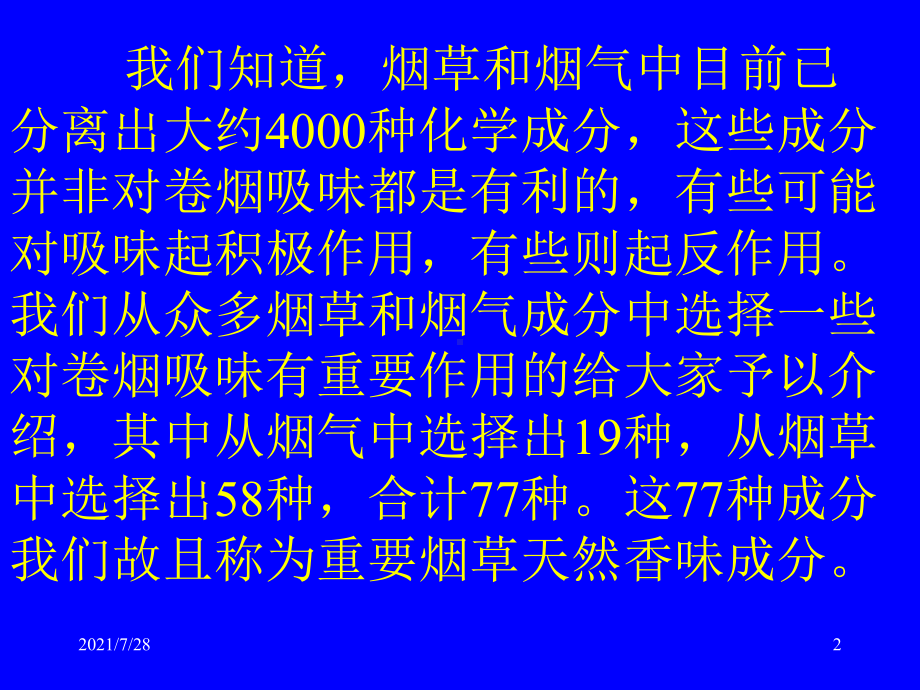 我们知道，烟草和烟气中目前已分离出大约4000种化学成分，这些成分并非对卷烟吸味都是有利的，有些可能对吸味起积极作用，有些则起反作用。我们从众多烟草和烟气成分中选择一些对卷烟吸味有重要作用的给大家予以介绍，其中从烟气中选择出19种，从烟草中选择出58种，合计77种。这77种成分我们故且称为重要烟草天然香味成分。

2021/7/28

2